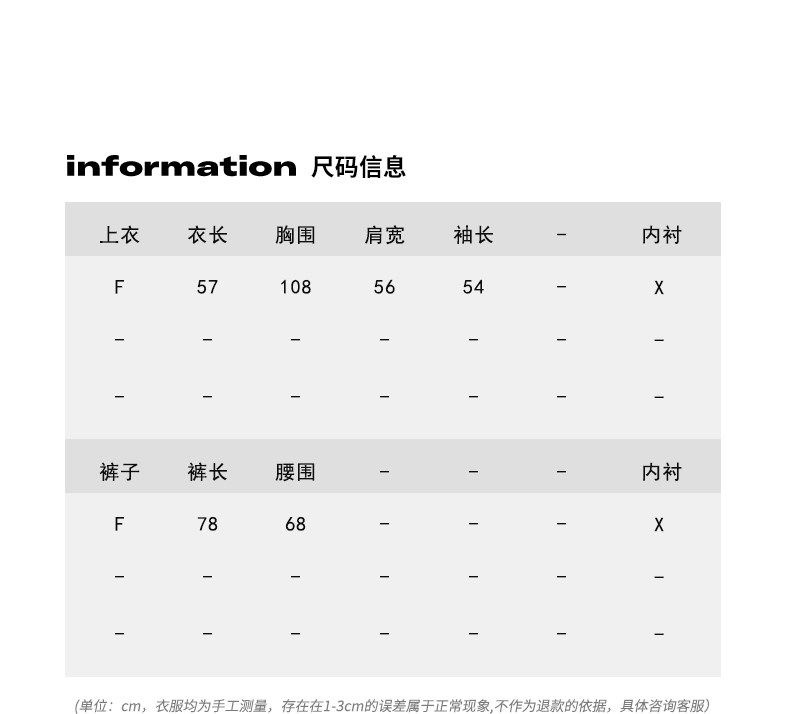 information 尺码信息

| 上衣 | 衣长 | 胸围 | 肩宽 | 袖长 | - | 内衬 |
|---|---|---|---|---|---|---|
| F | 57 | 108 | 56 | 54 | - | X |
| - | - | - | - | - | - | - |
| - | - | - | - | - | - | - |

| 裤子 | 裤长 | 腰围 | - | - | - | 内衬 |
|---|---|---|---|---|---|---|
| F | 78 | 68 | - | - | - | X |
| - | - | - | - | - | - | - |
| - | - | - | - | - | - | - |

(单位：cm，衣服均为手工测量，存在在1-3cm的误差属于正常现象,不作为退款的依据，具体咨询客服)